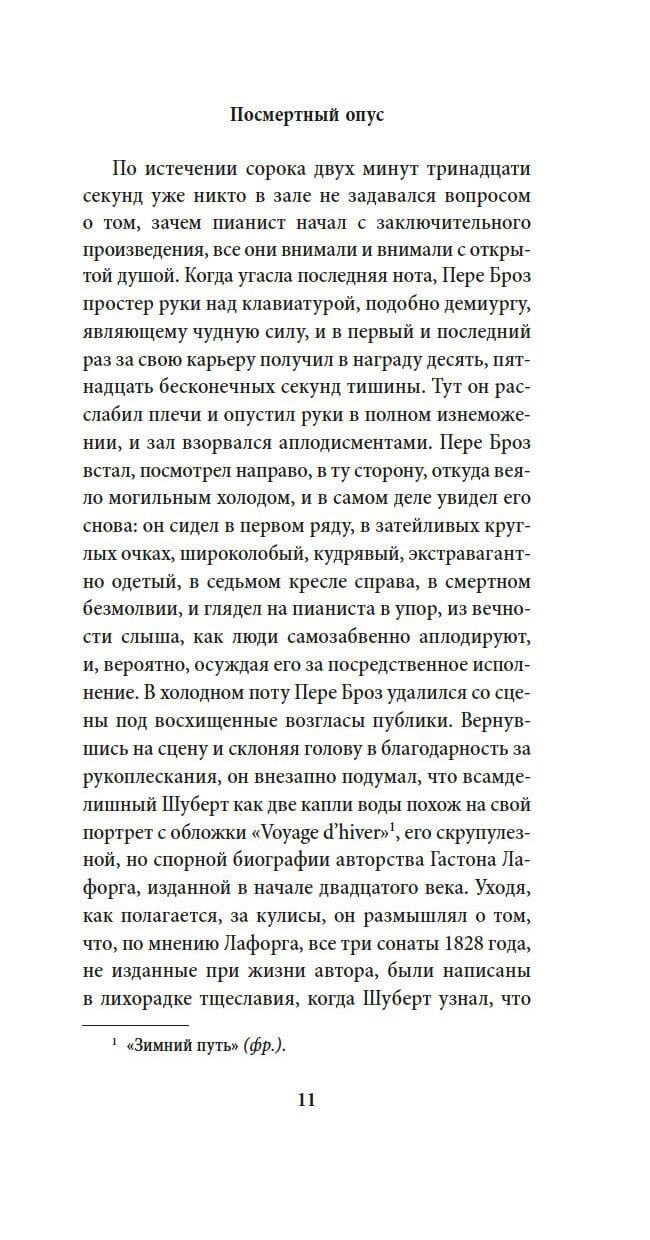 Посмертный опус

По истечении сорока двух минут тринадцати секунд уже никто в зале не задавался вопросом о том, зачем пианист начал с заключительного произведения, все они внимали и внимали с открытой душой. Когда угасла последняя нота, Пере Броз простер руки над клавиатурой, подобно демиургу, являющему чудную силу, и в первый и последний раз за свою карьеру получил в награду десять, пятнадцать бесконечных секунд тишины. Тут он расслабил плечи и опустил руки в полном изнеможении, и зал взорвался аплодисментами. Пере Броз встал, посмотрел направо, в ту сторону, откуда веяло могильным холодом, и в самом деле увидел его снова: он сидел в первом ряду, в затейливых круглых очках, широколобый, кудрявый, экстравагантно одетый, в седьмом кресле справа, в смертном безмолвии, и глядел на пианиста в упор, из вечности слыша, как люди самозабвенно аплодируют, и, вероятно, осуждая его за посредственное исполнение. В холодном поту Пере Броз удалился со сцены под восхищенные возгласы публики. Вернувшись на сцену и склоняя голову в благодарность за рукоплескания, он внезапно подумал, что всамделишный Шуберт как две капли воды похож на свой портрет с обложки «Voyage d'hiver»$^1$, его скрупулезной, но спорной биографии авторства Гастона Лафорга, изданной в начале двадцатого века. Уходя, как полагается, за кулисы, он размышлял о том, что, по мнению Лафорга, все три сонаты 1828 года, не изданные при жизни автора, были написаны в лихорадке тщеславия, когда Шуберт узнал, что

$^1$ «Зимний путь» (фр.).

11